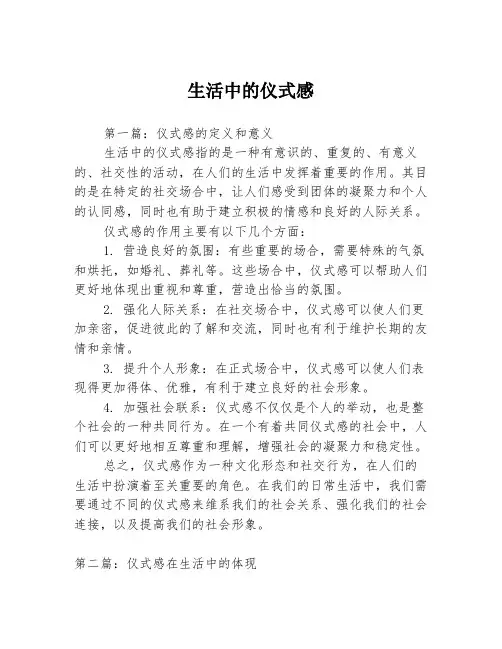 生活中的仪式感

第一篇：仪式感的定义和意义

生活中的仪式感指的是一种有意识的、重复的、有意义的、社交性的活动，在人们的生活中发挥着重要的作用。其目的是在特定的社交场合中，让人们感受到团体的凝聚力和个人的认同感，同时也有助于建立积极的情感和良好的人际关系。

仪式感的作用主要有以下几个方面：

1. 营造良好的氛围：有些重要的场合，需要特殊的气氛和烘托，如婚礼、葬礼等。这些场合中，仪式感可以帮助人们更好地体现出重视和尊重，营造出恰当的氛围。

2. 强化人际关系：在社交场合中，仪式感可以使人们更加亲密，促进彼此的了解和交流，同时也有利于维护长期的友情和亲情。

3. 提升个人形象：在正式场合中，仪式感可以使人们表现得更加得体、优雅，有利于建立良好的社会形象。

4. 加强社会联系：仪式感不仅仅是个人的举动，也是整个社会的一种共同行为。在一个有着共同仪式感的社会中，人们可以更好地相互尊重和理解，增强社会的凝聚力和稳定性。

总之，仪式感作为一种文化形态和社交行为，在人们的生活中扮演着至关重要的角色。在我们的日常生活中，我们需要通过不同的仪式感来维系我们的社会关系、强化我们的社会连接，以及提高我们的社会形象。

第二篇：仪式感在生活中的体现